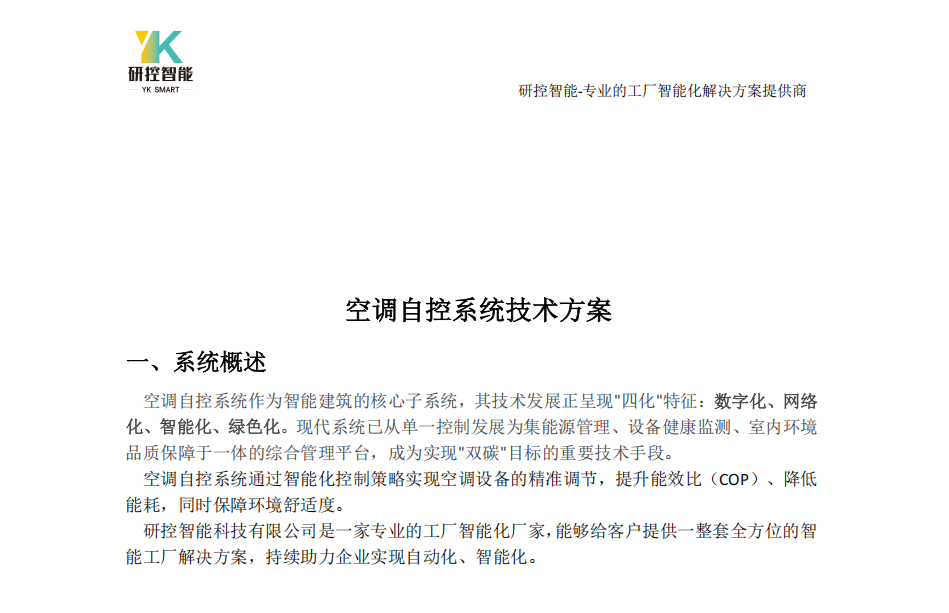 YK
研控智能
YK SMART

研控智能-专业的工厂智能化解决方案提供商

空调自控系统技术方案

一、系统概述

空调自控系统作为智能建筑的核心子系统，其技术发展正呈现"四化"特征：数字化、网络化、智能化、绿色化。现代系统已从单一控制发展为集能源管理、设备健康监测、室内环境品质保障于一体的综合管理平台，成为实现"双碳"目标的重要技术手段。

空调自控系统通过智能化控制策略实现空调设备的精准调节，提升能效比（COP）、降低能耗，同时保障环境舒适度。

研控智能科技有限公司是一家专业的工厂智能化厂家，能够给客户提供一整套全方位的智能工厂解决方案，持续助力企业实现自动化、智能化。